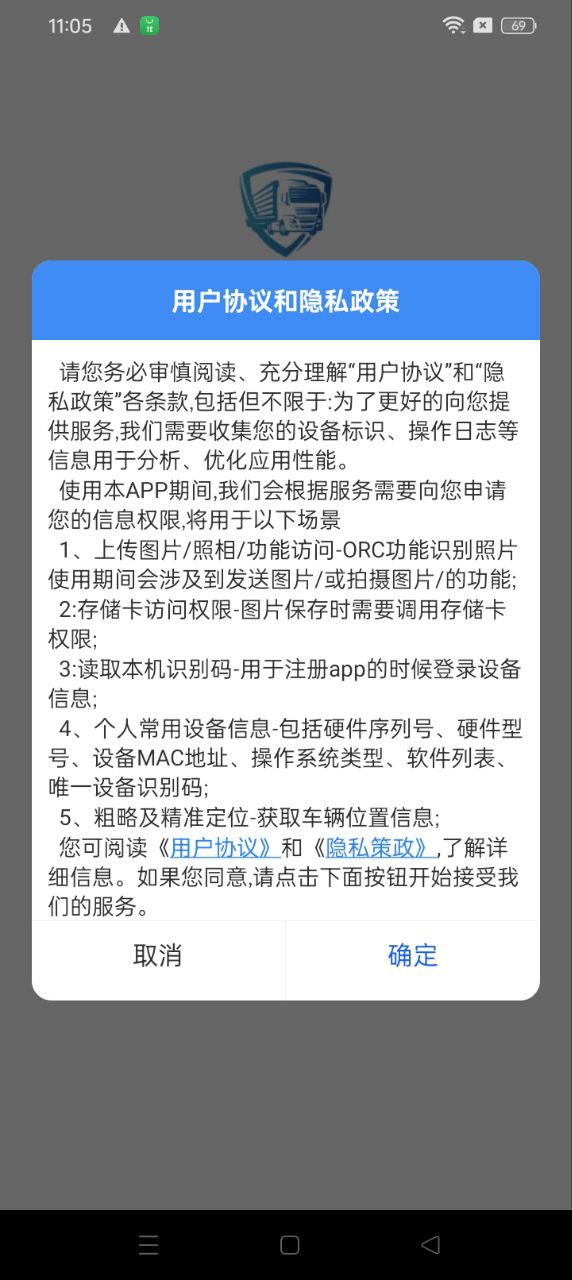 11:05 69

用户协议和隐私政策

请您务必审慎阅读、充分理解“用户协议”和“隐私政策”各条款,包括但不限于:为了更好的向您提供服务,我们需要收集您的设备标识、操作日志等信息用于分析、优化应用性能。

使用本APP期间,我们会根据服务需要向您申请您的信息权限,将用于以下场景

1、上传图片/照相/功能访问-ORC功能识别照片使用期间会涉及到发送图片/或拍摄图片/的功能;

2:存储卡访问权限-图片保存时需要调用存储卡权限;

3:读取本机识别码-用于注册app的时候登录设备信息;

4、个人常用设备信息-包括硬件序列号、硬件型号、设备MAC地址、操作系统类型、软件列表、唯一设备识别码;

5、粗略及精准定位-获取车辆位置信息;

您可阅读《用户协议》和《隐私策政》,了解详细信息。如果您同意,请点击下面按钮开始接受我们的服务。

取消

确定